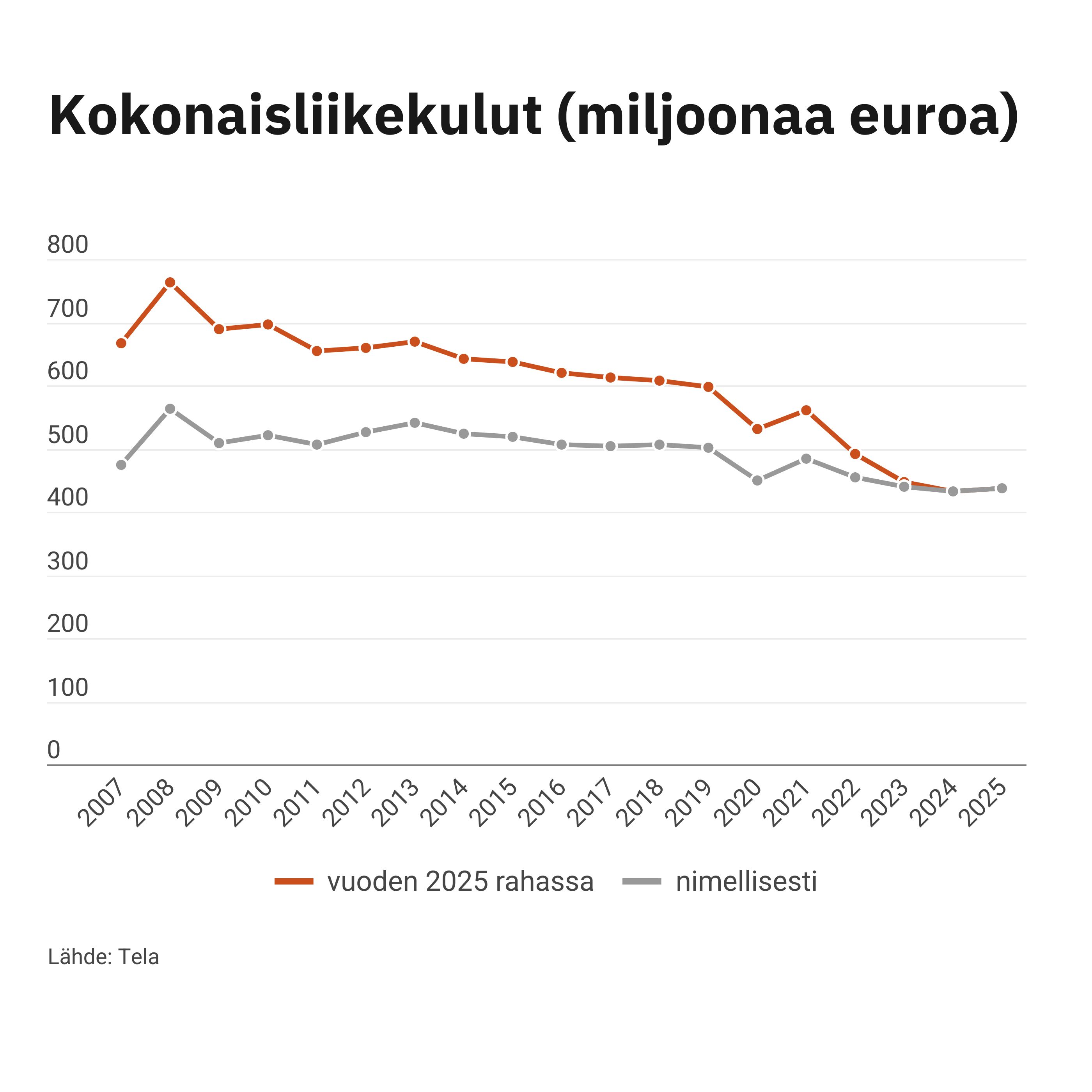 Kokonaisliikekulut (miljoonaa euroa)

800
700
600
500
400
300
200
100
0

2007 2008 2009 2010 2011 2012 2013 2014 2015 2016 2017 2018 2019 2020 2021 2022 2023 2024 2025

vuoden 2025 rahassa nimellisesti

Lähde: Tela